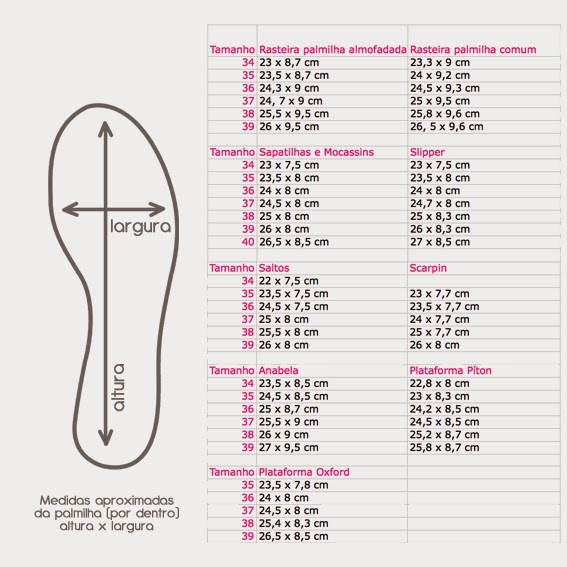 largura

altura

Medidas aproximadas da palmilha (por dentro) altura x largura

| Tamanho | Rasteira palmilha almofadada | Rasteira palmilha comum |
|---|---|---|
| 34 | 23 x 8,7 cm | 23,3 x 9 cm |
| 35 | 23,5 x 8,7 cm | 24 x 9,2 cm |
| 36 | 24,3 x 9 cm | 24,5 x 9,3 cm |
| 37 | 24, 7 x 9 cm | 25 x 9,5 cm |
| 38 | 25,5 x 9,5 cm | 25,8 x 9,6 cm |
| 39 | 26 x 9,5 cm | 26, 5 x 9,6 cm |

| Tamanho | Sapatilhas e Mocassins | Slipper |
|---|---|---|
| 34 | 23 x 7,5 cm | 23 x 7,5 cm |
| 35 | 23,5 x 8 cm | 23,5 x 8 cm |
| 36 | 24 x 8 cm | 24 x 8 cm |
| 37 | 24,5 x 8 cm | 24,7 x 8 cm |
| 38 | 25 x 8 cm | 25 x 8,3 cm |
| 39 | 26 x 8 cm | 26 x 8,3 cm |
| 40 | 26,5 x 8,5 cm | 27 x 8,5 cm |

| Tamanho | Saltos | Scarpin |
|---|---|---|
| 34 | 22 x 7,5 cm | |
| 35 | 23,5 x 7,5 cm | 23 x 7,7 cm |
| 36 | 24,5 x 7,5 cm | 23,5 x 7,7 cm |
| 37 | 25 x 8 cm | 24 x 7,7 cm |
| 38 | 25,5 x 8 cm | 25 x 7,7 cm |
| 39 | 26 x 8 cm | 26 x 8 cm |

| Tamanho | Anabela | Plataforma Píton |
|---|---|---|
| 34 | 23,5 x 8,5 cm | 22,8 x 8 cm |
| 35 | 24,5 x 8,5 cm | 23 x 8,3 cm |
| 36 | 25 x 8,7 cm | 24,2 x 8,5 cm |
| 37 | 25,5 x 9 cm | 24,5 x 8,5 cm |
| 38 | 26 x 9 cm | 25,2 x 8,7 cm |
| 39 | 27 x 9,5 cm | 25,8 x 8,7 cm |

| Tamanho | Plataforma Oxford | |
|---|---|---|
| 35 | 23,5 x 7,8 cm | |
| 36 | 24 x 8 cm | |
| 37 | 24,5 x 8 cm | |
| 38 | 25,4 x 8,3 cm | |
| 39 | 26,5 x 8,5 cm | |